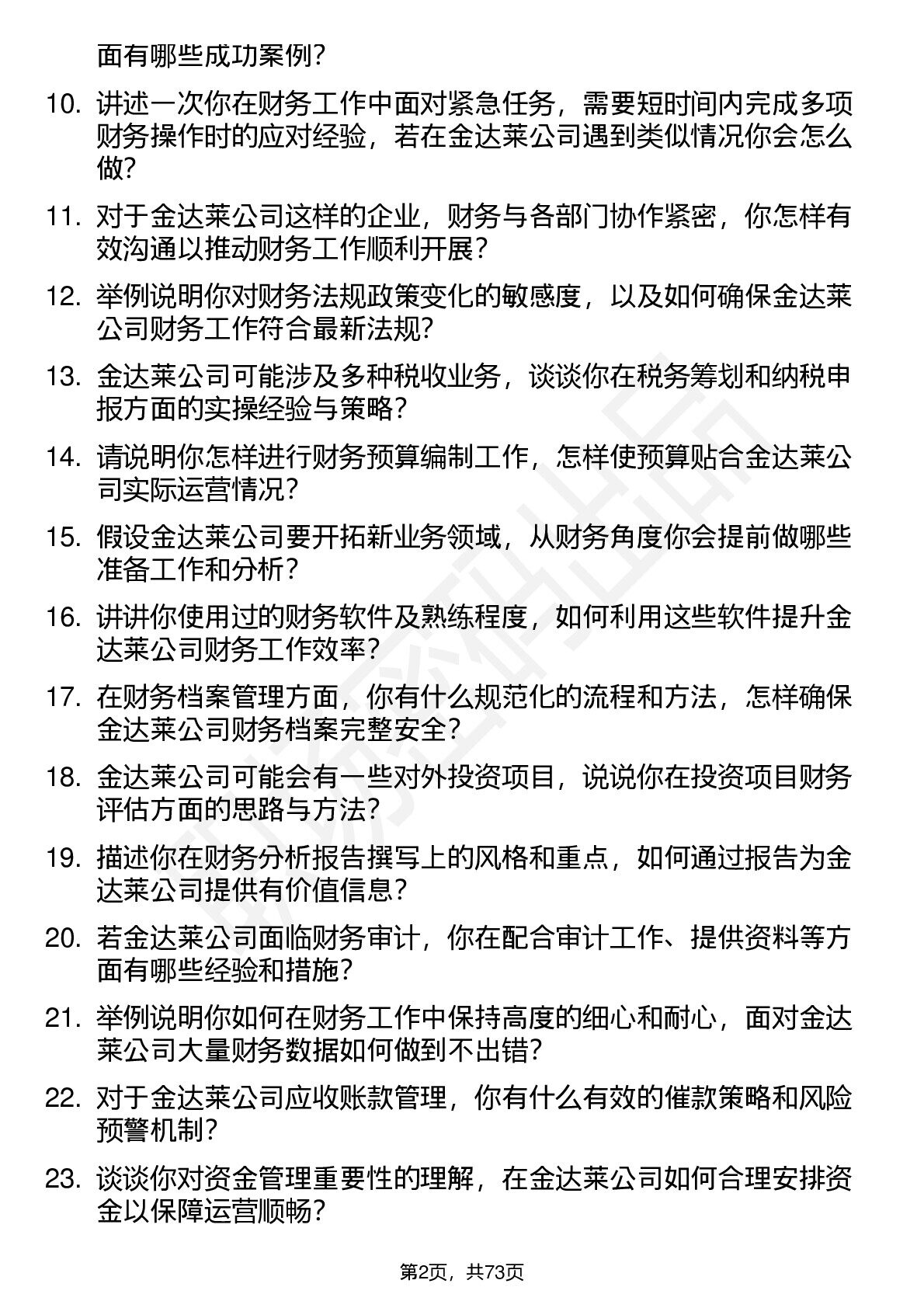 面有哪些成功案例？

10. 讲述一次你在财务工作中面对紧急任务，需要短时间内完成多项财务操作时的应对经验，若在金达莱公司遇到类似情况你会怎么做？

11. 对于金达莱公司这样的企业，财务与各部门协作紧密，你怎样有效沟通以推动财务工作顺利开展？

12. 举例说明你对财务法规政策变化的敏感度，以及如何确保金达莱公司财务工作符合最新法规？

13. 金达莱公司可能涉及多种税收业务，谈谈你在税务筹划和纳税申报方面的实操经验与策略？

14. 请说明你怎样进行财务预算编制工作，怎样使预算贴合金达莱公司实际运营情况？

15. 假设金达莱公司要开拓新业务领域，从财务角度你会提前做哪些准备工作和分析？

16. 讲讲你使用过的财务软件及熟练程度，如何利用这些软件提升金达莱公司财务工作效率？

17. 在财务档案管理方面，你有什么规范化的流程和方法，怎样确保金达莱公司财务档案完整安全？

18. 金达莱公司可能会有一些对外投资项目，说说你在投资项目财务评估方面的思路与方法？

19. 描述你在财务分析报告撰写上的风格和重点，如何通过报告为金达莱公司提供有价值信息？

20. 若金达莱公司面临财务审计，你在配合审计工作、提供资料等方面有哪些经验和措施？

21. 举例说明你如何在财务工作中保持高度的细心和耐心，面对金达莱公司大量财务数据如何做到不出错？

22. 对于金达莱公司应收账款管理，你有什么有效的催款策略和风险预警机制？

23. 谈谈你对资金管理重要性的理解，在金达莱公司如何合理安排资金以保障运营顺畅？

第2页，共73页